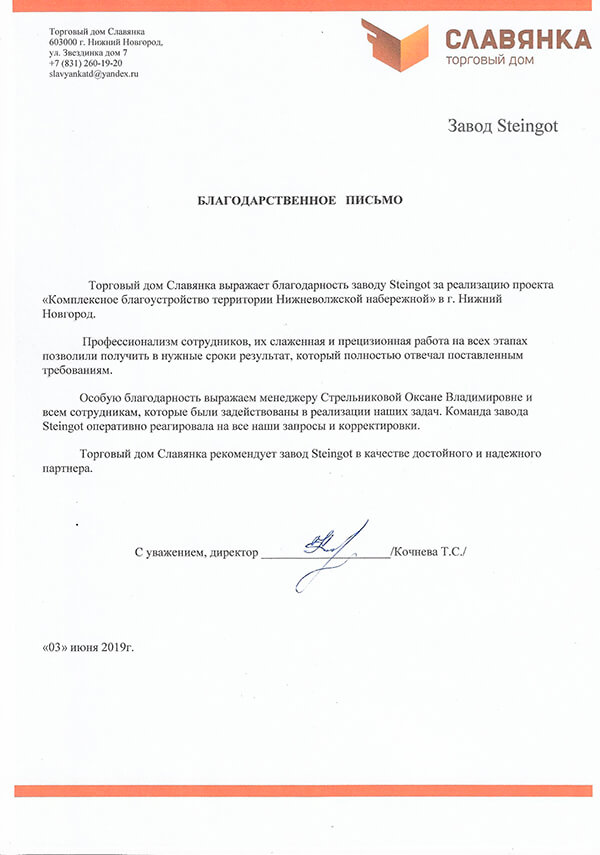 Торговый дом Славянка
603000 г. Нижний Новгород,
ул. Звездинка дом 7
+7 (831) 260-19-20
slavyankatd@yandex.ru

СЛАВЯНКА
торговый дом

Завод Steingot

БЛАГОДАРСТВЕННОЕ ПИСЬМО

Торговый дом Славянка выражает благодарность заводу Steingot за реализацию проекта «Комплексное благоустройство территории Нижневолжской набережной» в г. Нижний Новгород.

Профессионализм сотрудников, их слаженная и прецизионная работа на всех этапах позволили получить в нужные сроки результат, который полностью отвечал поставленным требованиям.

Особую благодарность выражаем менеджеру Стрельниковой Оксане Владимировне и всем сотрудникам, которые были задействованы в реализации наших задач. Команда завода Steingot оперативно реагировала на все наши запросы и корректировки.

Торговый дом Славянка рекомендует завод Steingot в качестве достойного и надежного партнера.

С уважением, директор ____________________/Кочнева Т.С./

«03» июня 2019г.